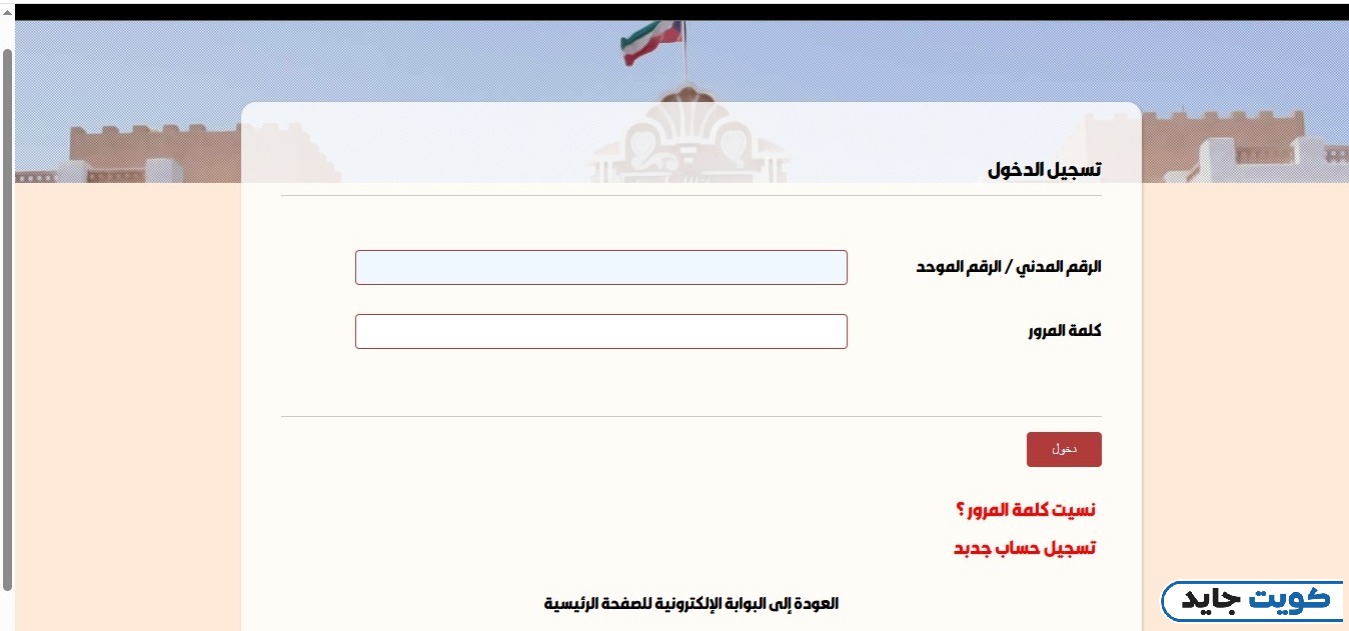 تسجيل الدخول

الرقم المدني / الرقم الموحد

كلمة المرور

دخول

نسيت كلمة المرور ؟

تسجيل حساب جديد

العودة إلى البوابة الإلكترونية للصفحة الرئيسية

كويت جايد